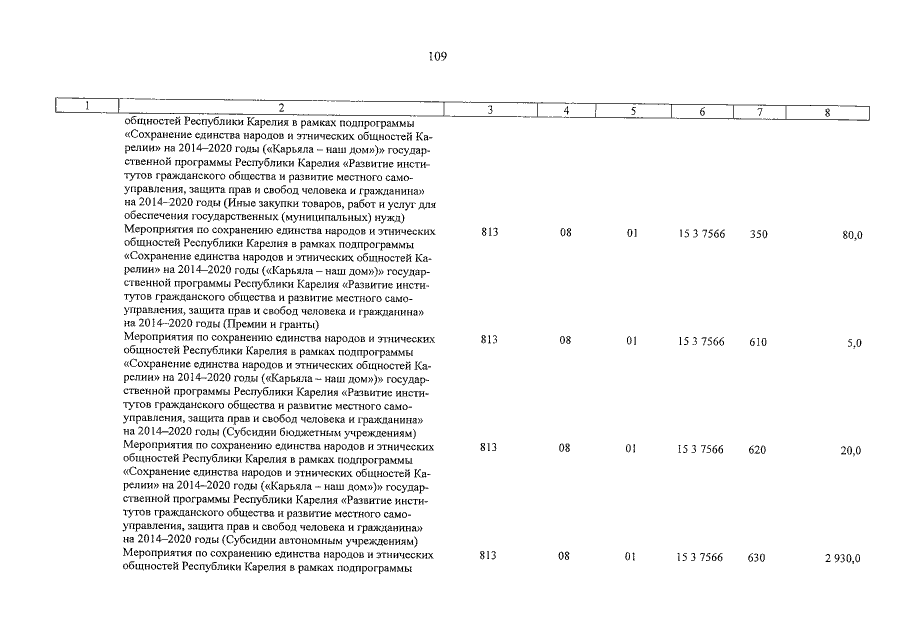 109

| 1 | 2 | 3 | 4 | 5 | 6 | 7 | 8 |
|---|---|---|---|---|---|---|---|
| | общностей Республики Карелия в рамках подпрограммы «Сохранение единства народов и этнических общностей Карелии» на 2014–2020 годы («Карьяла – наш дом»)» государственной программы Республики Карелия «Развитие институтов гражданского общества и развитие местного самоуправления, защита прав и свобод человека и гражданина» на 2014–2020 годы (Иные закупки товаров, работ и услуг для обеспечения государственных (муниципальных) нужд) | | | | | | |
| | Мероприятия по сохранению единства народов и этнических общностей Республики Карелия в рамках подпрограммы «Сохранение единства народов и этнических общностей Карелии» на 2014–2020 годы («Карьяла – наш дом»)» государственной программы Республики Карелия «Развитие институтов гражданского общества и развитие местного самоуправления, защита прав и свобод человека и гражданина» на 2014–2020 годы (Премии и гранты) | 813 | 08 | 01 | 15 3 7566 | 350 | 80,0 |
| | Мероприятия по сохранению единства народов и этнических общностей Республики Карелия в рамках подпрограммы «Сохранение единства народов и этнических общностей Карелии» на 2014–2020 годы («Карьяла – наш дом»)» государственной программы Республики Карелия «Развитие институтов гражданского общества и развитие местного самоуправления, защита прав и свобод человека и гражданина» на 2014–2020 годы (Субсидии бюджетным учреждениям) | 813 | 08 | 01 | 15 3 7566 | 610 | 5,0 |
| | Мероприятия по сохранению единства народов и этнических общностей Республики Карелия в рамках подпрограммы «Сохранение единства народов и этнических общностей Карелии» на 2014–2020 годы («Карьяла – наш дом»)» государственной программы Республики Карелия «Развитие институтов гражданского общества и развитие местного самоуправления, защита прав и свобод человека и гражданина» на 2014–2020 годы (Субсидии автономным учреждениям) | 813 | 08 | 01 | 15 3 7566 | 620 | 20,0 |
| | Мероприятия по сохранению единства народов и этнических общностей Республики Карелия в рамках подпрограммы | 813 | 08 | 01 | 15 3 7566 | 630 | 2 930,0 |